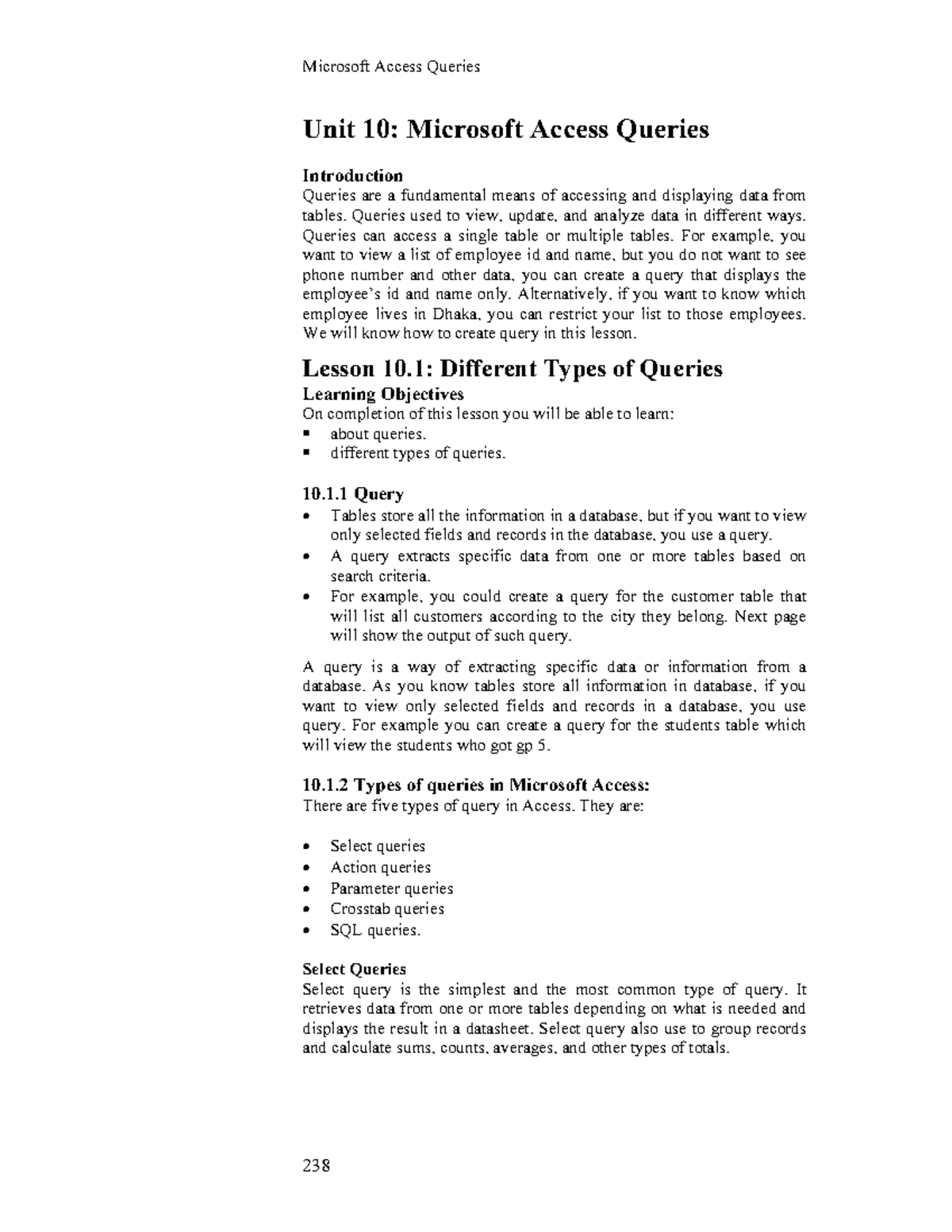 Microsoft Access Queries

Unit 10: Microsoft Access Queries

Introduction
Queries are a fundamental means of accessing and displaying data from tables. Queries used to view, update, and analyze data in different ways. Queries can access a single table or multiple tables. For example, you want to view a list of employee id and name, but you do not want to see phone number and other data, you can create a query that displays the employee's id and name only. Alternatively, if you want to know which employee lives in Dhaka, you can restrict your list to those employees. We will know how to create query in this lesson.

Lesson 10.1: Different Types of Queries
Learning Objectives
On completion of this lesson you will be able to learn:
▪ about queries.
▪ different types of queries.

10.1.1 Query
• Tables store all the information in a database, but if you want to view only selected fields and records in the database, you use a query.
• A query extracts specific data from one or more tables based on search criteria.
• For example, you could create a query for the customer table that will list all customers according to the city they belong. Next page will show the output of such query.

A query is a way of extracting specific data or information from a database. As you know tables store all information in database, if you want to view only selected fields and records in a database, you use query. For example you can create a query for the students table which will view the students who got gp 5.

10.1.2 Types of queries in Microsoft Access:
There are five types of query in Access. They are:

• Select queries
• Action queries
• Parameter queries
• Crosstab queries
• SQL queries.

Select Queries
Select query is the simplest and the most common type of query. It retrieves data from one or more tables depending on what is needed and displays the result in a datasheet. Select query also use to group records and calculate sums, counts, averages, and other types of totals.

238